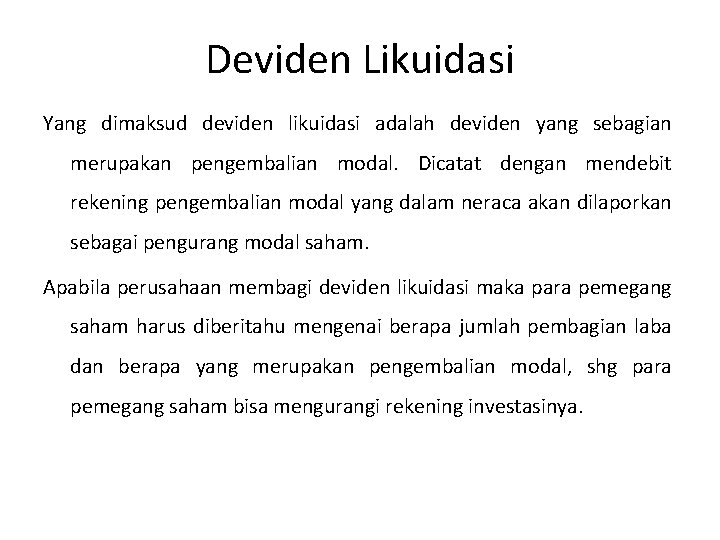 Deviden Likuidasi

Yang dimaksud deviden likuidasi adalah deviden yang sebagian merupakan pengembalian modal. Dicatat dengan mendebit rekening pengembalian modal yang dalam neraca akan dilaporkan sebagai pengurang modal saham.

Apabila perusahaan membagi deviden likuidasi maka para pemegang saham harus diberitahu mengenai berapa jumlah pembagian laba dan berapa yang merupakan pengembalian modal, shg para pemegang saham bisa mengurangi rekening investasinya.